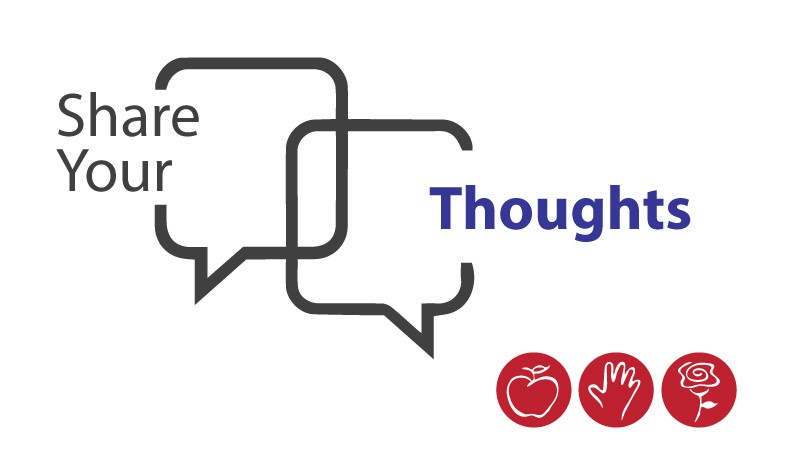 Share Your

Thoughts